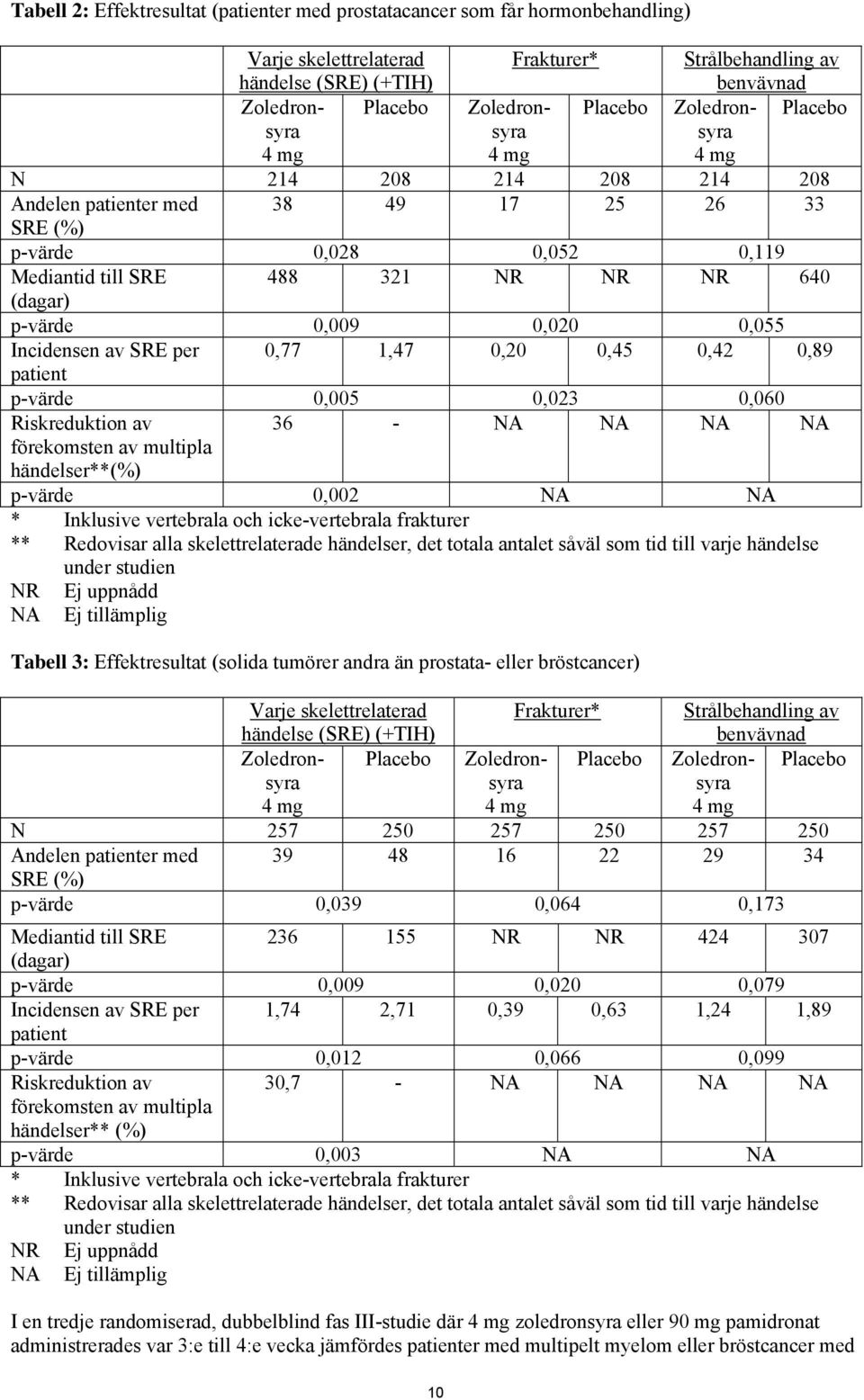 **Tabell 2:** Effektresultat (patienter med prostatacancer som får hormonbehandling)

| | Varje skelettrelaterad händelse (SRE) (+TIH) | | Frakturer* | | Strålbehandling av benvävnad | |
|---|---|---|---|---|---|---|
| | Zoledronsyra 4 mg | Placebo | Zoledronsyra 4 mg | Placebo | Zoledronsyra 4 mg | Placebo |
| N | 214 | 208 | 214 | 208 | 214 | 208 |
| Andelen patienter med SRE (%) | 38 | 49 | 17 | 25 | 26 | 33 |
| p-värde | 0,028 | | 0,052 | | 0,119 | |
| Mediantid till SRE (dagar) | 488 | 321 | NR | NR | NR | 640 |
| p-värde | 0,009 | | 0,020 | | 0,055 | |
| Incidensen av SRE per patient | 0,77 | 1,47 | 0,20 | 0,45 | 0,42 | 0,89 |
| p-värde | 0,005 | | 0,023 | | 0,060 | |
| Riskreduktion av förekomsten av multipla händelser**(%) | 36 | - | NA | NA | NA | NA |
| p-värde | 0,002 | | NA | | NA | |

\* Inklusive vertebrala och icke-vertebrala frakturer
\*\* Redovisar alla skelettrelaterade händelser, det totala antalet såväl som tid till varje händelse under studien
NR Ej uppnådd
NA Ej tillämplig

**Tabell 3:** Effektresultat (solida tumörer andra än prostata- eller bröstcancer)

| | Varje skelettrelaterad händelse (SRE) (+TIH) | | Frakturer* | | Strålbehandling av benvävnad | |
|---|---|---|---|---|---|---|
| | Zoledronsyra 4 mg | Placebo | Zoledronsyra 4 mg | Placebo | Zoledronsyra 4 mg | Placebo |
| N | 257 | 250 | 257 | 250 | 257 | 250 |
| Andelen patienter med SRE (%) | 39 | 48 | 16 | 22 | 29 | 34 |
| p-värde | 0,039 | | 0,064 | | 0,173 | |
| Mediantid till SRE (dagar) | 236 | 155 | NR | NR | 424 | 307 |
| p-värde | 0,009 | | 0,020 | | 0,079 | |
| Incidensen av SRE per patient | 1,74 | 2,71 | 0,39 | 0,63 | 1,24 | 1,89 |
| p-värde | 0,012 | | 0,066 | | 0,099 | |
| Riskreduktion av förekomsten av multipla händelser** (%) | 30,7 | - | NA | NA | NA | NA |
| p-värde | 0,003 | | NA | | NA | |

\* Inklusive vertebrala och icke-vertebrala frakturer
\*\* Redovisar alla skelettrelaterade händelser, det totala antalet såväl som tid till varje händelse under studien
NR Ej uppnådd
NA Ej tillämplig

I en tredje randomiserad, dubbelblind fas III-studie där 4 mg zoledronsyra eller 90 mg pamidronat administrerades var 3:e till 4:e vecka jämfördes patienter med multipelt myelom eller bröstcancer med

10